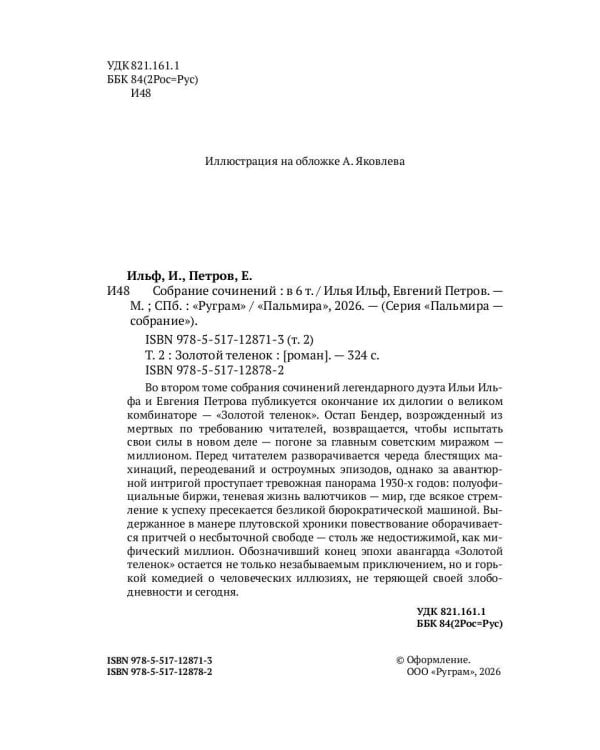 УДК 821.161.1
ББК 84(2Рос=Рус)
И48

Иллюстрация на обложке А. Яковлева

Ильф, И., Петров, Е.

И48 Собрание сочинений : в 6 т. / Илья Ильф, Евгений Петров. — М. ; СПб. : «Руграм» / «Пальмира», 2026. — (Серия «Пальмира — собрание»).

ISBN 978-5-517-12871-3 (т. 2)

Т. 2 : Золотой теленок : [роман]. — 324 с.
ISBN 978-5-517-12878-2

Во втором томе собрания сочинений легендарного дуэта Ильи Ильфа и Евгения Петрова публикуется окончание их дилогии о великом комбинаторе — «Золотой теленок». Остап Бендер, возрожденный из мертвых по требованию читателей, возвращается, чтобы испытать свои силы в новом деле — погоне за главным советским миражом — миллионом. Перед читателем разворачивается череда блестящих махинаций, переодеваний и остроумных эпизодов, однако за авантюрной интригой проступает тревожная панорама 1930-х годов: полуофициальные биржи, теневая жизнь валютчиков — мир, где всякое стремление к успеху пресекается безликой бюрократической машиной. Выдержанное в манере плутовской хроники повествование оборачивается притчей о несбыточной свободе — столь же недостижимой, как мифический миллион. Обозначивший конец эпохи авангарда «Золотой теленок» остается не только незабываемым приключением, но и горькой комедией о человеческих иллюзиях, не теряющей своей злободневности и сегодня.

УДК 821.161.1
ББК 84(2Рос=Рус)

ISBN 978-5-517-12871-3
ISBN 978-5-517-12878-2

© Оформление.
ООО «Руграм», 2026